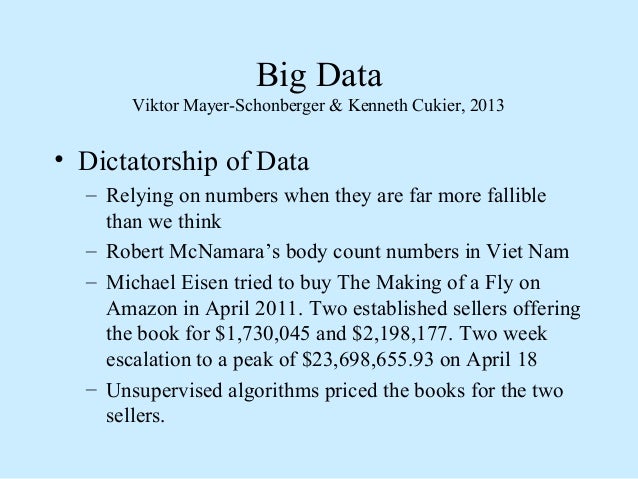 Big Data
Viktor Mayer-Schonberger & Kenneth Cukier, 2013

• Dictatorship of Data
- Relying on numbers when they are far more fallible than we think
- Robert McNamara's body count numbers in Viet Nam
- Michael Eisen tried to buy The Making of a Fly on Amazon in April 2011. Two established sellers offering the book for $1,730,045 and $2,198,177. Two week escalation to a peak of $23,698,655.93 on April 18
- Unsupervised algorithms priced the books for the two sellers.